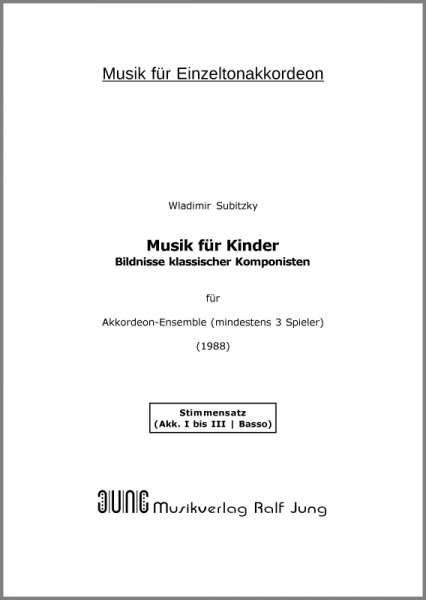 Musik für Einzeltonakkordeon

Wladimir Subitzky

Musik für Kinder
Bildnisse klassischer Komponisten

für

Akkordeon-Ensemble (mindestens 3 Spieler)

(1988)

Stimmensatz
(Akk. I bis III | Basso)

JUNG Musikverlag Ralf Jung